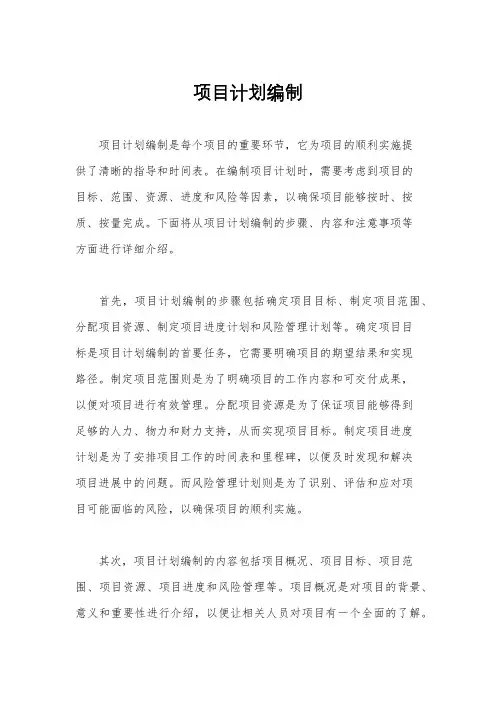 项目计划编制

项目计划编制是每个项目的重要环节，它为项目的顺利实施提供了清晰的指导和时间表。在编制项目计划时，需要考虑到项目的目标、范围、资源、进度和风险等因素，以确保项目能够按时、按质、按量完成。下面将从项目计划编制的步骤、内容和注意事项等方面进行详细介绍。

首先，项目计划编制的步骤包括确定项目目标、制定项目范围、分配项目资源、制定项目进度计划和风险管理计划等。确定项目目标是项目计划编制的首要任务，它需要明确项目的期望结果和实现路径。制定项目范围则是为了明确项目的工作内容和可交付成果，以便对项目进行有效管理。分配项目资源是为了保证项目能够得到足够的人力、物力和财力支持，从而实现项目目标。制定项目进度计划是为了安排项目工作的时间表和里程碑，以便及时发现和解决项目进展中的问题。而风险管理计划则是为了识别、评估和应对项目可能面临的风险，以确保项目的顺利实施。

其次，项目计划编制的内容包括项目概况、项目目标、项目范围、项目资源、项目进度和风险管理等。项目概况是对项目的背景、意义和重要性进行介绍，以便让相关人员对项目有一个全面的了解。